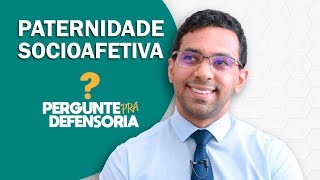 PATERNIDADE SOCIOAFETIVA

?

PERGUNTE PRA DEFENSORIA